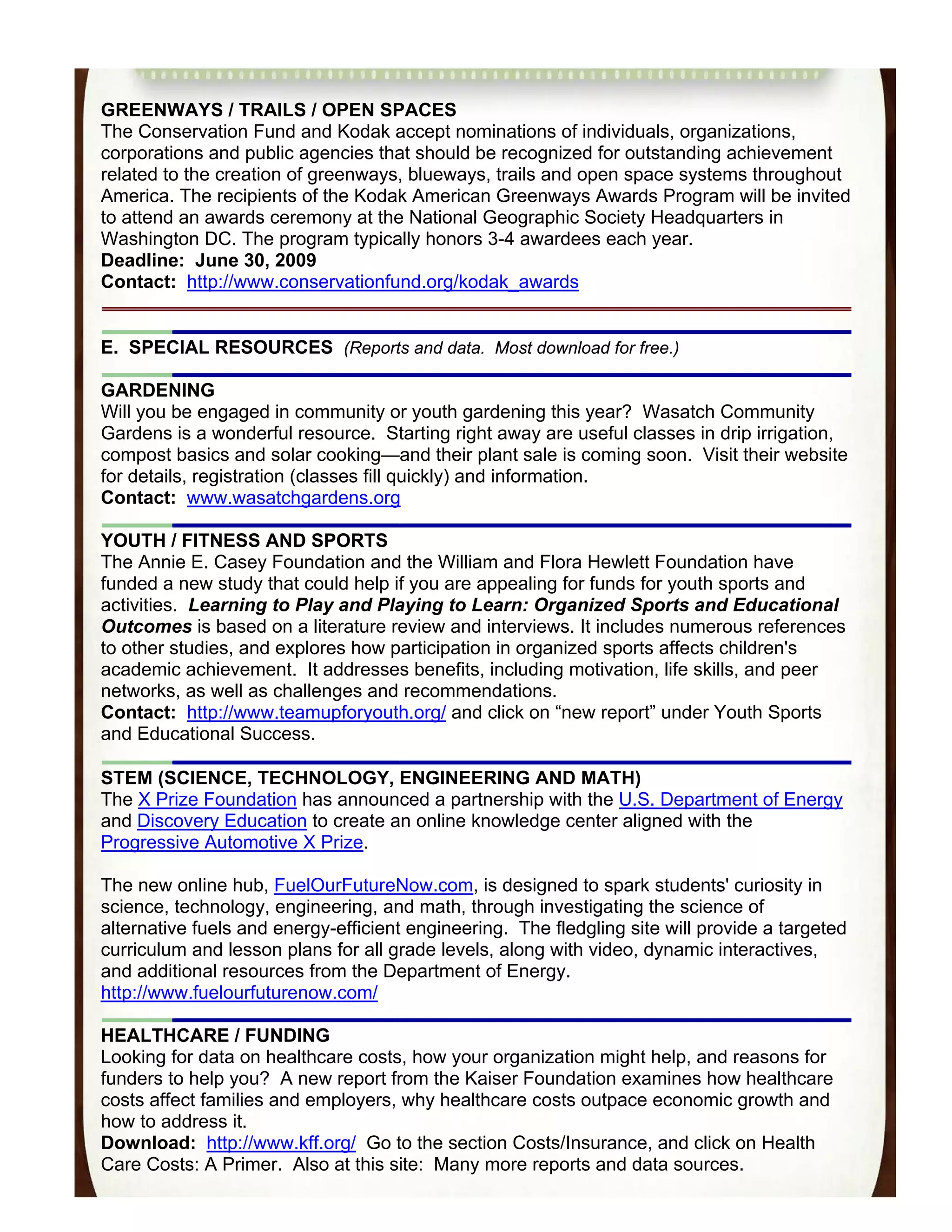 GREENWAYS / TRAILS / OPEN SPACES
The Conservation Fund and Kodak accept nominations of individuals, organizations, corporations and public agencies that should be recognized for outstanding achievement related to the creation of greenways, blueways, trails and open space systems throughout America. The recipients of the Kodak American Greenways Awards Program will be invited to attend an awards ceremony at the National Geographic Society Headquarters in Washington DC. The program typically honors 3-4 awardees each year.
Deadline: June 30, 2009
Contact: http://www.conservationfund.org/kodak_awards

E. SPECIAL RESOURCES (Reports and data. Most download for free.)

GARDENING
Will you be engaged in community or youth gardening this year? Wasatch Community Gardens is a wonderful resource. Starting right away are useful classes in drip irrigation, compost basics and solar cooking—and their plant sale is coming soon. Visit their website for details, registration (classes fill quickly) and information.
Contact: www.wasatchgardens.org

YOUTH / FITNESS AND SPORTS
The Annie E. Casey Foundation and the William and Flora Hewlett Foundation have funded a new study that could help if you are appealing for funds for youth sports and activities. Learning to Play and Playing to Learn: Organized Sports and Educational Outcomes is based on a literature review and interviews. It includes numerous references to other studies, and explores how participation in organized sports affects children's academic achievement. It addresses benefits, including motivation, life skills, and peer networks, as well as challenges and recommendations.
Contact: http://www.teamupforyouth.org/ and click on “new report” under Youth Sports and Educational Success.

STEM (SCIENCE, TECHNOLOGY, ENGINEERING AND MATH)
The X Prize Foundation has announced a partnership with the U.S. Department of Energy and Discovery Education to create an online knowledge center aligned with the Progressive Automotive X Prize.

The new online hub, FuelOurFutureNow.com, is designed to spark students' curiosity in science, technology, engineering, and math, through investigating the science of alternative fuels and energy-efficient engineering. The fledgling site will provide a targeted curriculum and lesson plans for all grade levels, along with video, dynamic interactives, and additional resources from the Department of Energy.
http://www.fuelourfuturenow.com/

HEALTHCARE / FUNDING
Looking for data on healthcare costs, how your organization might help, and reasons for funders to help you? A new report from the Kaiser Foundation examines how healthcare costs affect families and employers, why healthcare costs outpace economic growth and how to address it.
Download: http://www.kff.org/ Go to the section Costs/Insurance, and click on Health Care Costs: A Primer. Also at this site: Many more reports and data sources.